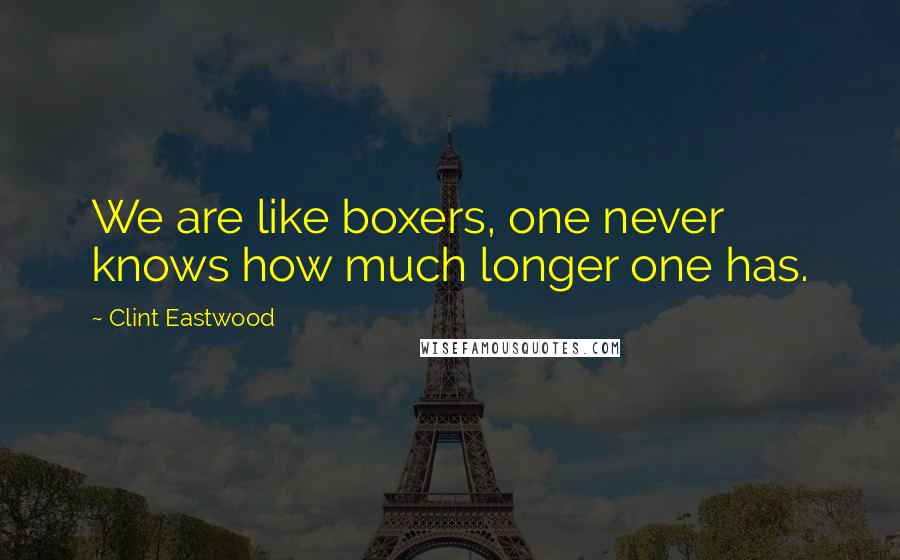 We are like boxers, one never knows how much longer one has.

~ Clint Eastwood

WISEFAMOUSQUOTES.COM